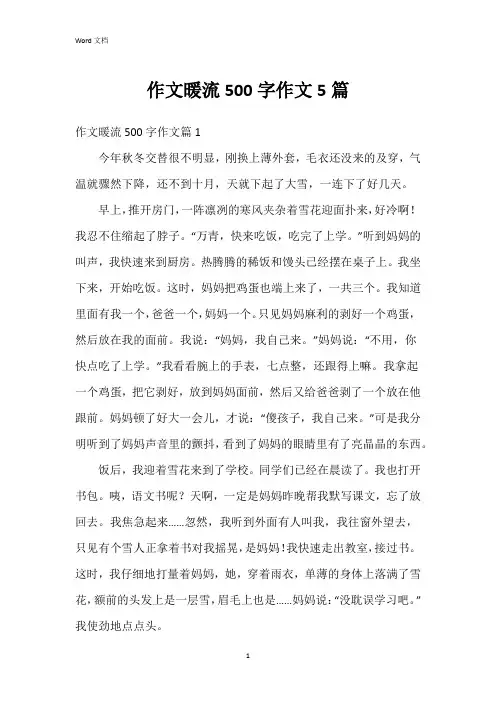 Word 文档

作文暖流 500 字作文 5 篇

作文暖流 500 字作文篇 1

今年秋冬交替很不明显，刚换上薄外套，毛衣还没来的及穿，气温就骤然下降，还不到十月，天就下起了大雪，一连下了好几天。

早上，推开房门，一阵凛冽的寒风夹杂着雪花迎面扑来，好冷啊！我忍不住缩起了脖子。“万青，快来吃饭，吃完了上学。”听到妈妈的叫声，我快速来到厨房。热腾腾的稀饭和馒头已经摆在桌子上。我坐下来，开始吃饭。这时，妈妈把鸡蛋也端上来了，一共三个。我知道里面有我一个，爸爸一个，妈妈一个。只见妈妈麻利的剥好一个鸡蛋，然后放在我的面前。我说：“妈妈，我自己来。”妈妈说：“不用，你快点吃了上学。”我看看腕上的手表，七点整，还跟得上嘛。我拿起一个鸡蛋，把它剥好，放到妈妈面前，然后又给爸爸剥了一个放在他跟前。妈妈顿了好大一会儿，才说：“傻孩子，我自己来。”可是我分明听到了妈妈声音里的颤抖，看到了妈妈的眼睛里有了亮晶晶的东西。

饭后，我迎着雪花来到了学校。同学们已经在晨读了。我也打开书包。咦，语文书呢？天啊，一定是妈妈昨晚帮我默写课文，忘了放回去。我焦急起来……忽然，我听到外面有人叫我，我往窗外望去，只见有个雪人正拿着书对我摇晃，是妈妈！我快速走出教室，接过书。这时，我仔细地打量着妈妈，她，穿着雨衣，单薄的身体上落满了雪花，额前的头发上是一层雪，眉毛上也是……妈妈说：“没耽误学习吧。”我使劲地点点头。

1